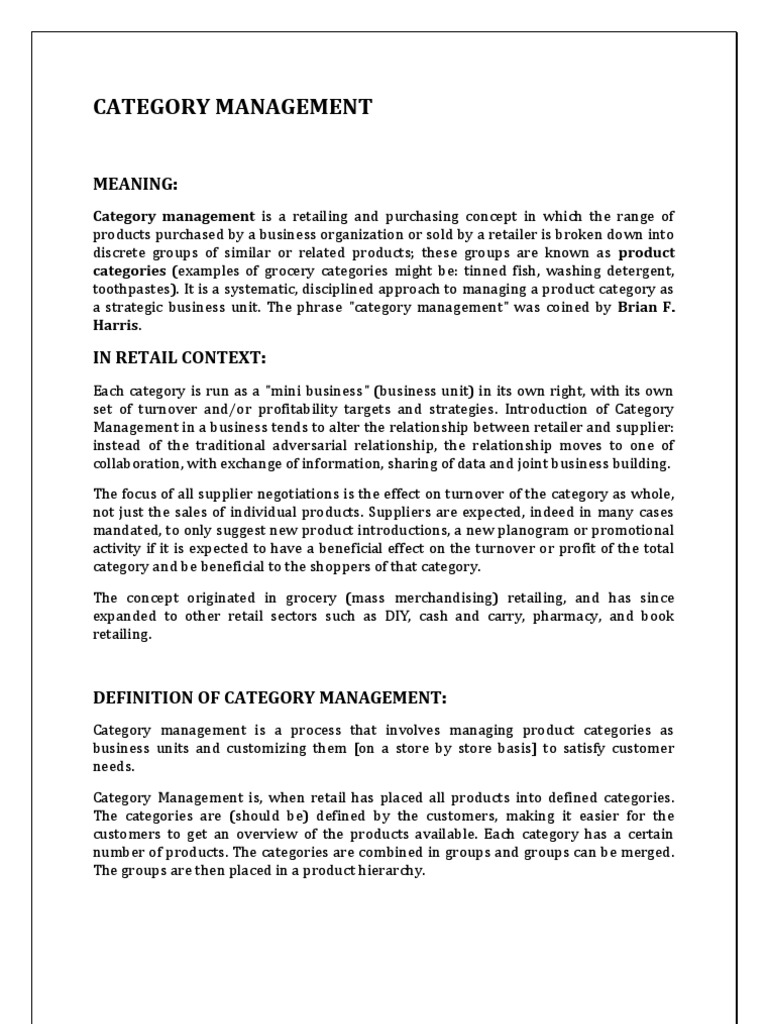 CATEGORY MANAGEMENT

MEANING:

Category management is a retailing and purchasing concept in which the range of products purchased by a business organization or sold by a retailer is broken down into discrete groups of similar or related products; these groups are known as product categories (examples of grocery categories might be: tinned fish, washing detergent, toothpastes). It is a systematic, disciplined approach to managing a product category as a strategic business unit. The phrase "category management" was coined by Brian F. Harris.

IN RETAIL CONTEXT:

Each category is run as a "mini business" (business unit) in its own right, with its own set of turnover and/or profitability targets and strategies. Introduction of Category Management in a business tends to alter the relationship between retailer and supplier: instead of the traditional adversarial relationship, the relationship moves to one of collaboration, with exchange of information, sharing of data and joint business building.

The focus of all supplier negotiations is the effect on turnover of the category as whole, not just the sales of individual products. Suppliers are expected, indeed in many cases mandated, to only suggest new product introductions, a new planogram or promotional activity if it is expected to have a beneficial effect on the turnover or profit of the total category and be beneficial to the shoppers of that category.

The concept originated in grocery (mass merchandising) retailing, and has since expanded to other retail sectors such as DIY, cash and carry, pharmacy, and book retailing.

DEFINITION OF CATEGORY MANAGEMENT:

Category management is a process that involves managing product categories as business units and customizing them [on a store by store basis] to satisfy customer needs.

Category Management is, when retail has placed all products into defined categories. The categories are (should be) defined by the customers, making it easier for the customers to get an overview of the products available. Each category has a certain number of products. The categories are combined in groups and groups can be merged. The groups are then placed in a product hierarchy.